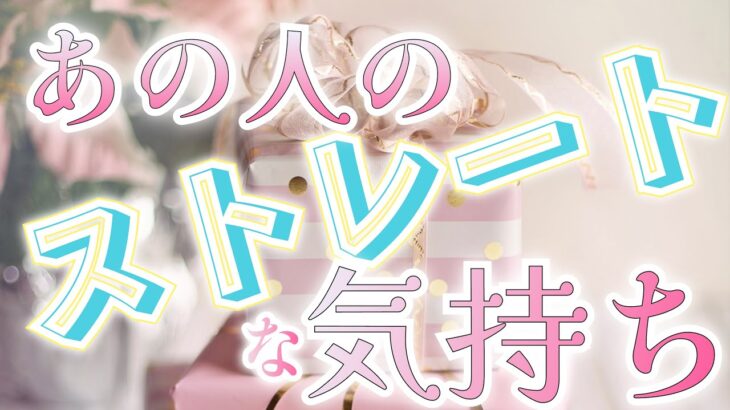 あの人の
ストレート
な気持ち